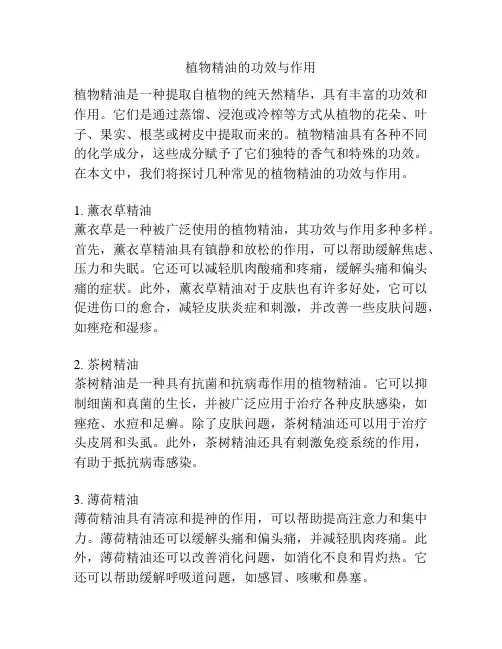 植物精油的功效与作用

植物精油是一种提取自植物的纯天然精华，具有丰富的功效和作用。它们是通过蒸馏、浸泡或冷榨等方式从植物的花朵、叶子、果实、根茎或树皮中提取而来的。植物精油具有各种不同的化学成分，这些成分赋予了它们独特的香气和特殊的功效。在本文中，我们将探讨几种常见的植物精油的功效与作用。

1. 薰衣草精油
薰衣草是一种被广泛使用的植物精油，其功效与作用多种多样。首先，薰衣草精油具有镇静和放松的作用，可以帮助缓解焦虑、压力和失眠。它还可以减轻肌肉酸痛和疼痛，缓解头痛和偏头痛的症状。此外，薰衣草精油对于皮肤也有许多好处，它可以促进伤口的愈合，减轻皮肤炎症和刺激，并改善一些皮肤问题，如痤疮和湿疹。

2. 茶树精油
茶树精油是一种具有抗菌和抗病毒作用的植物精油。它可以抑制细菌和真菌的生长，并被广泛应用于治疗各种皮肤感染，如痤疮、水痘和足癣。除了皮肤问题，茶树精油还可以用于治疗头皮屑和头虱。此外，茶树精油还具有刺激免疫系统的作用，有助于抵抗病毒感染。

3. 薄荷精油
薄荷精油具有清凉和提神的作用，可以帮助提高注意力和集中力。薄荷精油还可以缓解头痛和偏头痛，并减轻肌肉疼痛。此外，薄荷精油还可以改善消化问题，如消化不良和胃灼热。它还可以帮助缓解呼吸道问题，如感冒、咳嗽和鼻塞。